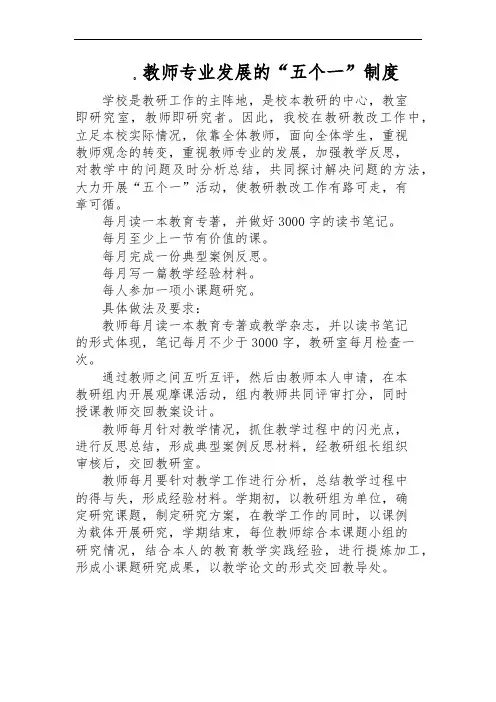 .教师专业发展的“五个一”制度

学校是教研工作的主阵地，是校本教研的中心，教室即研究室，教师即研究者。因此，我校在教研教改工作中，立足本校实际情况，依靠全体教师，面向全体学生，重视教师观念的转变，重视教师专业的发展，加强教学反思，对教学中的问题及时分析总结，共同探讨解决问题的方法，大力开展“五个一”活动，使教研教改工作有路可走，有章可循。

每月读一本教育专著，并做好3000字的读书笔记。

每月至少上一节有价值的课。

每月完成一份典型案例反思。

每月写一篇教学经验材料。

每人参加一项小课题研究。

具体做法及要求：

教师每月读一本教育专著或教学杂志，并以读书笔记的形式体现，笔记每月不少于3000字，教研室每月检查一次。

通过教师之间互听互评，然后由教师本人申请，在本教研组内开展观摩课活动，组内教师共同评审打分，同时授课教师交回教案设计。

教师每月针对教学情况，抓住教学过程中的闪光点，进行反思总结，形成典型案例反思材料，经教研组长组织审核后，交回教研室。

教师每月要针对教学工作进行分析，总结教学过程中的得与失，形成经验材料。学期初，以教研组为单位，确定研究课题，制定研究方案，在教学工作的同时，以课例为载体开展研究，学期结束，每位教师综合本课题小组的研究情况，结合本人的教育教学实践经验，进行提炼加工，形成小课题研究成果，以教学论文的形式交回教导处。